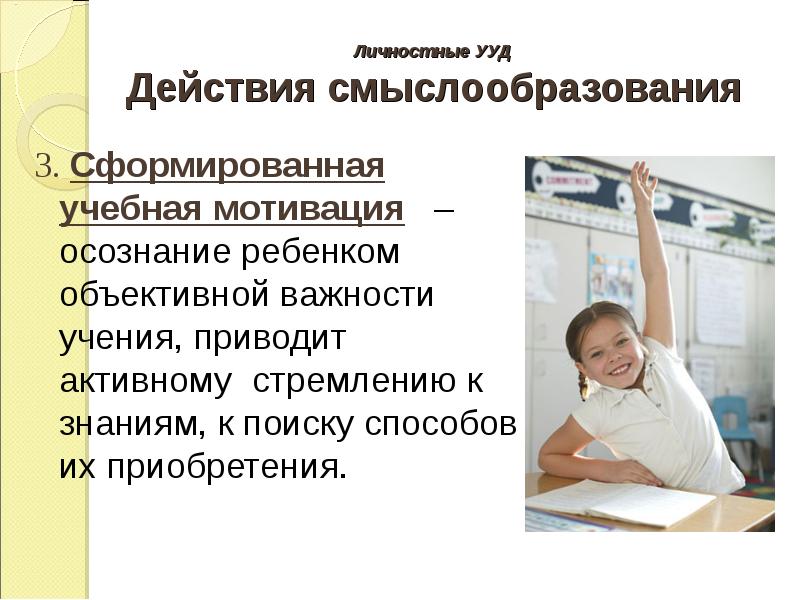 Личностные УУД
Действия смыслообразования

3. Сформированная учебная мотивация – осознание ребенком объективной важности учения, приводит активному стремлению к знаниям, к поиску способов их приобретения.